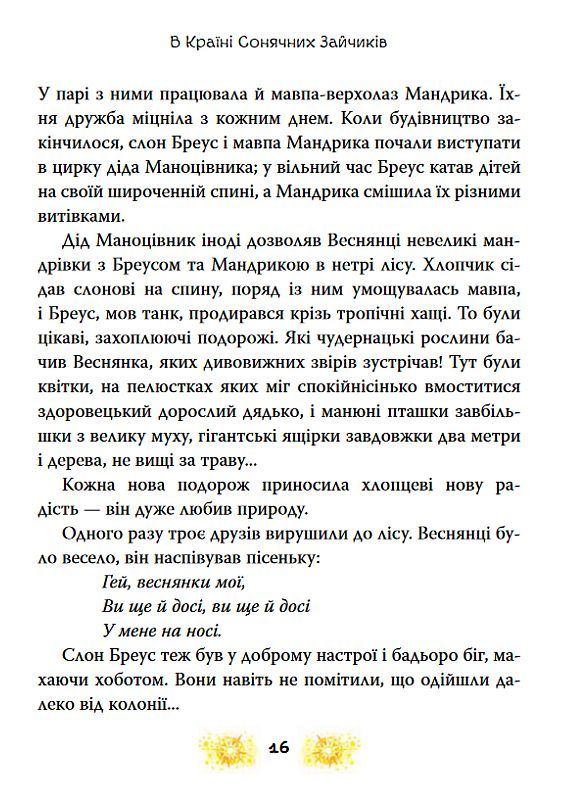 В Країні Сонячних Зайчиків

У парі з ними працювала й мавпа-верхолаз Мандрика. Їхня дружба міцніла з кожним днем. Коли будівництво закінчилося, слон Бреус і мавпа Мандрика почали виступати в цирку діда Маноцівника; у вільний час Бреус катав дітей на своїй широченній спині, а Мандрика смішила їх різними витівками.

Дід Маноцівник іноді дозволяв Веснянці невеликі мандрівки з Бреусом та Мандрикою в нетрі лісу. Хлопчик сідав слонові на спину, поряд із ним умощувалась мавпа, і Бреус, мов танк, продирався крізь тропічні хащі. То були цікаві, захоплюючі подорожі. Які чудернацькі рослини бачив Веснянка, яких дивовижних звірів зустрічав! Тут були квітки, на пелюстках яких міг спокійнісінько вмоститися здоровецький дорослий дядько, і манюні пташки завбільшки з велику муху, гігантські ящірки завдовжки два метри і дерева, не вищі за траву...

Кожна нова подорож приносила хлопцеві нову радість — він дуже любив природу.

Одного разу троє друзів вирушили до лісу. Веснянці було весело, він наспівував пісеньку:

Гей, веснянки мої,
Ви ще й досі, ви ще й досі
У мене на носі.

Слон Бреус теж був у доброму настрої і бадьоро біг, махаючи хоботом. Вони навіть не помітили, що одійшли далеко від колонії...

16